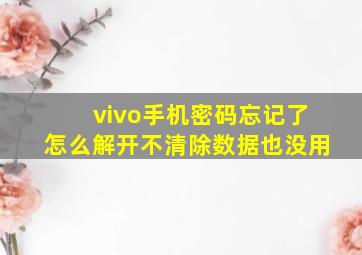 vivo手机密码忘记了
怎么解开不清除数据也没用